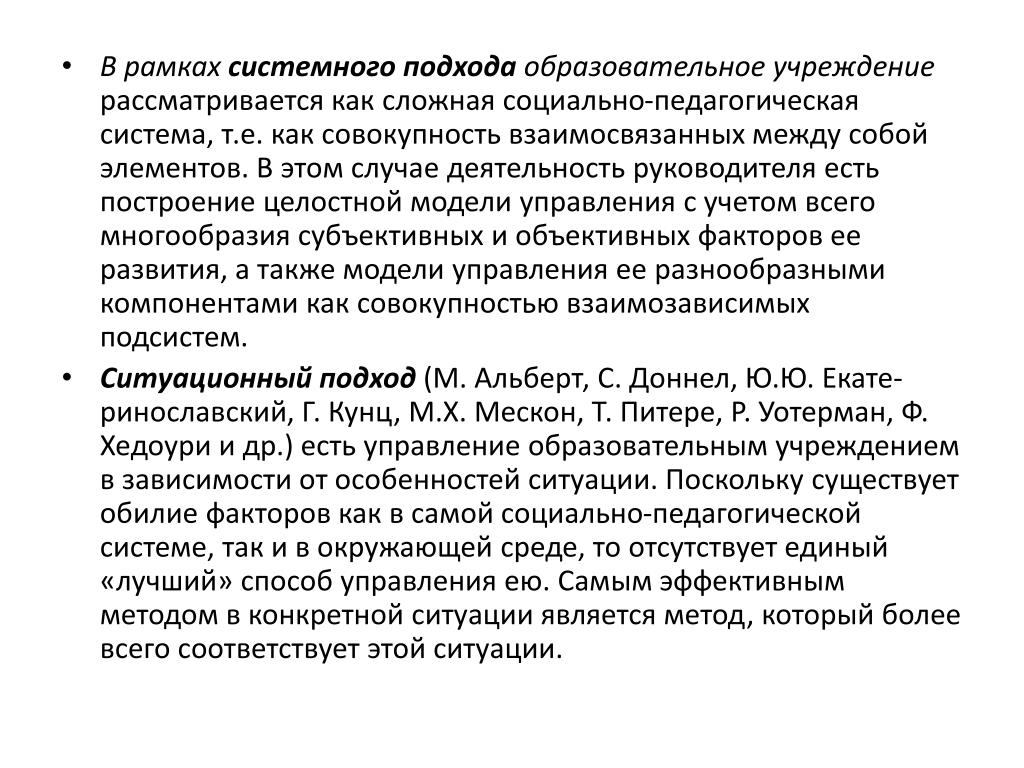 • В рамках системного подхода образовательное учреждение рассматривается как сложная социально-педагогическая система, т.е. как совокупность взаимосвязанных между собой элементов. В этом случае деятельность руководителя есть построение целостной модели управления с учетом всего многообразия субъективных и объективных факторов ее развития, а также модели управления ее разнообразными компонентами как совокупностью взаимозависимых подсистем.

• Ситуационный подход (М. Альберт, С. Доннел, Ю.Ю. Екатеринославский, Г. Кунц, М.Х. Мескон, Т. Питере, Р. Уотерман, Ф. Хедоури и др.) есть управление образовательным учреждением в зависимости от особенностей ситуации. Поскольку существует обилие факторов как в самой социально-педагогической системе, так и в окружающей среде, то отсутствует единый «лучший» способ управления ею. Самым эффективным методом в конкретной ситуации является метод, который более всего соответствует этой ситуации.